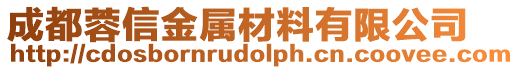 成都蓉信金属材料有限公司
http://cdosbornrudolph.cn.coovee.com